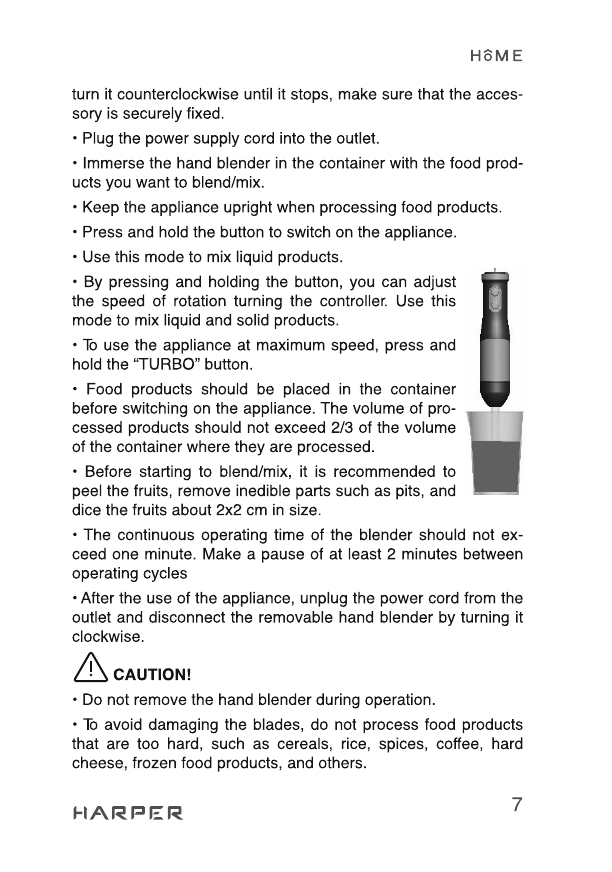 HOME

turn it counterclockwise until it stops, make sure that the accessory is securely fixed.

• Plug the power supply cord into the outlet.

• Immerse the hand blender in the container with the food products you want to blend/mix.

• Keep the appliance upright when processing food products.

• Press and hold the button to switch on the appliance.

• Use this mode to mix liquid products.

• By pressing and holding the button, you can adjust the speed of rotation turning the controller. Use this mode to mix liquid and solid products.

• To use the appliance at maximum speed, press and hold the "TURBO" button.

• Food products should be placed in the container before switching on the appliance. The volume of processed products should not exceed 2/3 of the volume of the container where they are processed.

• Before starting to blend/mix, it is recommended to peel the fruits, remove inedible parts such as pits, and dice the fruits about 2x2 cm in size.

• The continuous operating time of the blender should not exceed one minute. Make a pause of at least 2 minutes between operating cycles

• After the use of the appliance, unplug the power cord from the outlet and disconnect the removable hand blender by turning it clockwise.

CAUTION!

• Do not remove the hand blender during operation.

• To avoid damaging the blades, do not process food products that are too hard, such as cereals, rice, spices, coffee, hard cheese, frozen food products, and others.

HARPER

7